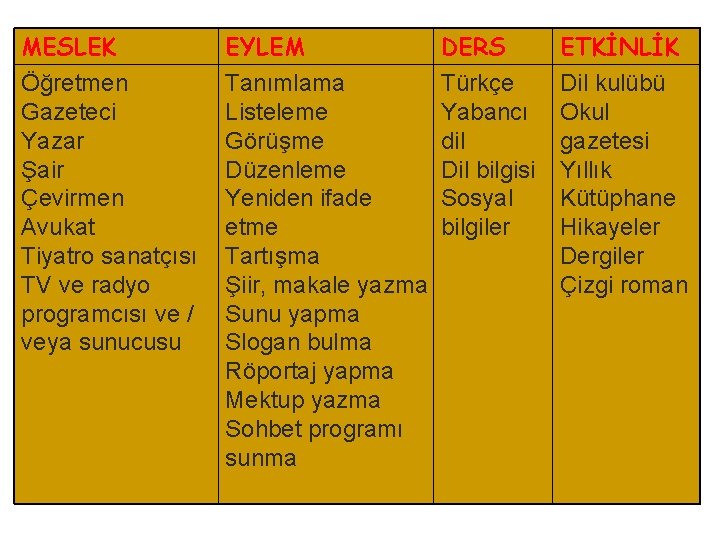 | MESLEK | EYLEM | DERS | ETKİNLİK |
|---|---|---|---|
| Öğretmen Gazeteci Yazar Şair Çevirmen Avukat Tiyatro sanatçısı TV ve radyo programcısı ve / veya sunucusu | Tanımlama Listeleme Görüşme Düzenleme Yeniden ifade etme Tartışma Şiir, makale yazma Sunu yapma Slogan bulma Röportaj yapma Mektup yazma Sohbet programı sunma | Türkçe Yabancı dil Dil bilgisi Sosyal bilgiler | Dil kulübü Okul gazetesi Yıllık Kütüphane Hikayeler Dergiler Çizgi roman |